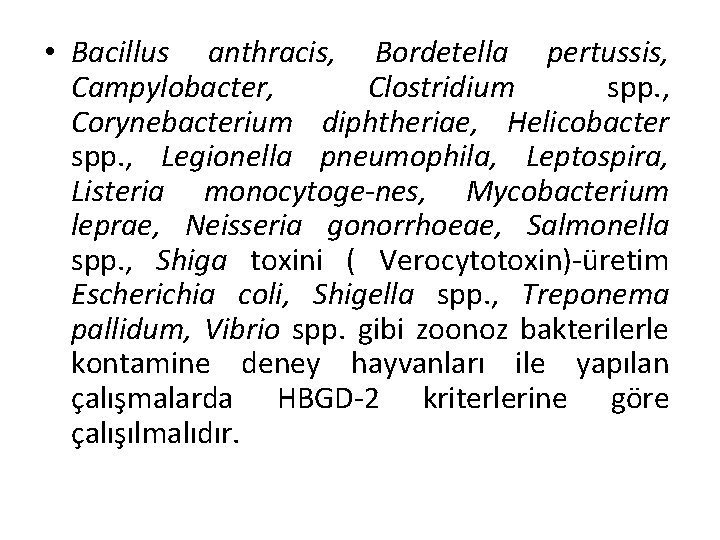 • Bacillus anthracis, Bordetella pertussis, Campylobacter, Clostridium spp., Corynebacterium diphtheriae, Helicobacter spp., Legionella pneumophila, Leptospira, Listeria monocytoge-nes, Mycobacterium leprae, Neisseria gonorrhoeae, Salmonella spp., Shiga toxini ( Verocytotoxin)-üretim Escherichia coli, Shigella spp., Treponema pallidum, Vibrio spp. gibi zoonoz bakterilerle kontamine deney hayvanları ile yapılan çalışmalarda HBGD-2 kriterlerine göre çalışılmalıdır.